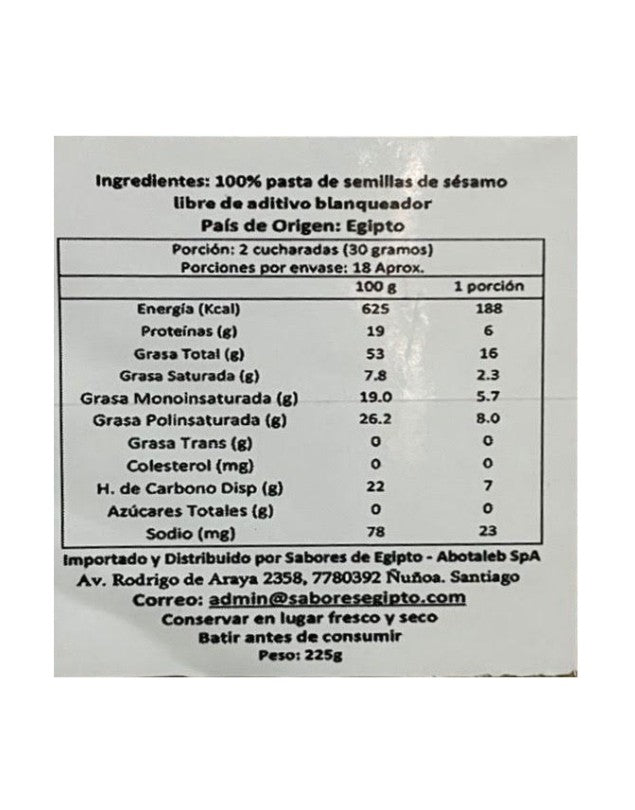 Ingredientes: 100% pasta de semillas de sésamo libre de aditivo blanqueador

País de Origen: Egipto

Porción: 2 cucharadas (30 gramos)
Porciones por envase: 18 Aprox.

| | 100 g | 1 porción |
|---|---|---|
| Energía (Kcal) | 625 | 188 |
| Proteínas (g) | 19 | 6 |
| Grasa Total (g) | 53 | 16 |
| Grasa Saturada (g) | 7.8 | 2.3 |
| Grasa Monoinsaturada (g) | 19.0 | 5.7 |
| Grasa Polinsaturada (g) | 26.2 | 8.0 |
| Grasa Trans (g) | 0 | 0 |
| Colesterol (mg) | 0 | 0 |
| H. de Carbono Disp (g) | 22 | 7 |
| Azúcares Totales (g) | 0 | 0 |
| Sodio (mg) | 78 | 23 |

Importado y Distribuido por Sabores de Egipto - Abotaleb SpA
Av. Rodrigo de Araya 2358, 7780392 Ñuñoa. Santiago
Correo: admin@saboresegipto.com
Conservar en lugar fresco y seco
Batir antes de consumir
Peso: 225g